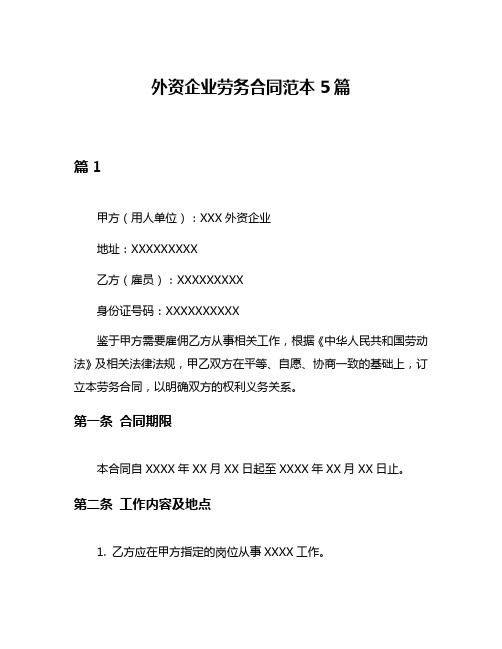 外资企业劳务合同范本 5 篇

篇 1

甲方（用人单位）：XXX 外资企业

地址：XXXXXXXXX

乙方（雇员）：XXXXXXXXX

身份证号码：XXXXXXXXXX

鉴于甲方需要雇佣乙方从事相关工作，根据《中华人民共和国劳动法》及相关法律法规，甲乙双方在平等、自愿、协商一致的基础上，订立本劳务合同，以明确双方的权利义务关系。

第一条 合同期限

本合同自 XXXX 年 XX 月 XX 日起至 XXXX 年 XX 月 XX 日止。

第二条 工作内容及地点

1. 乙方应在甲方指定的岗位从事 XXXX 工作。